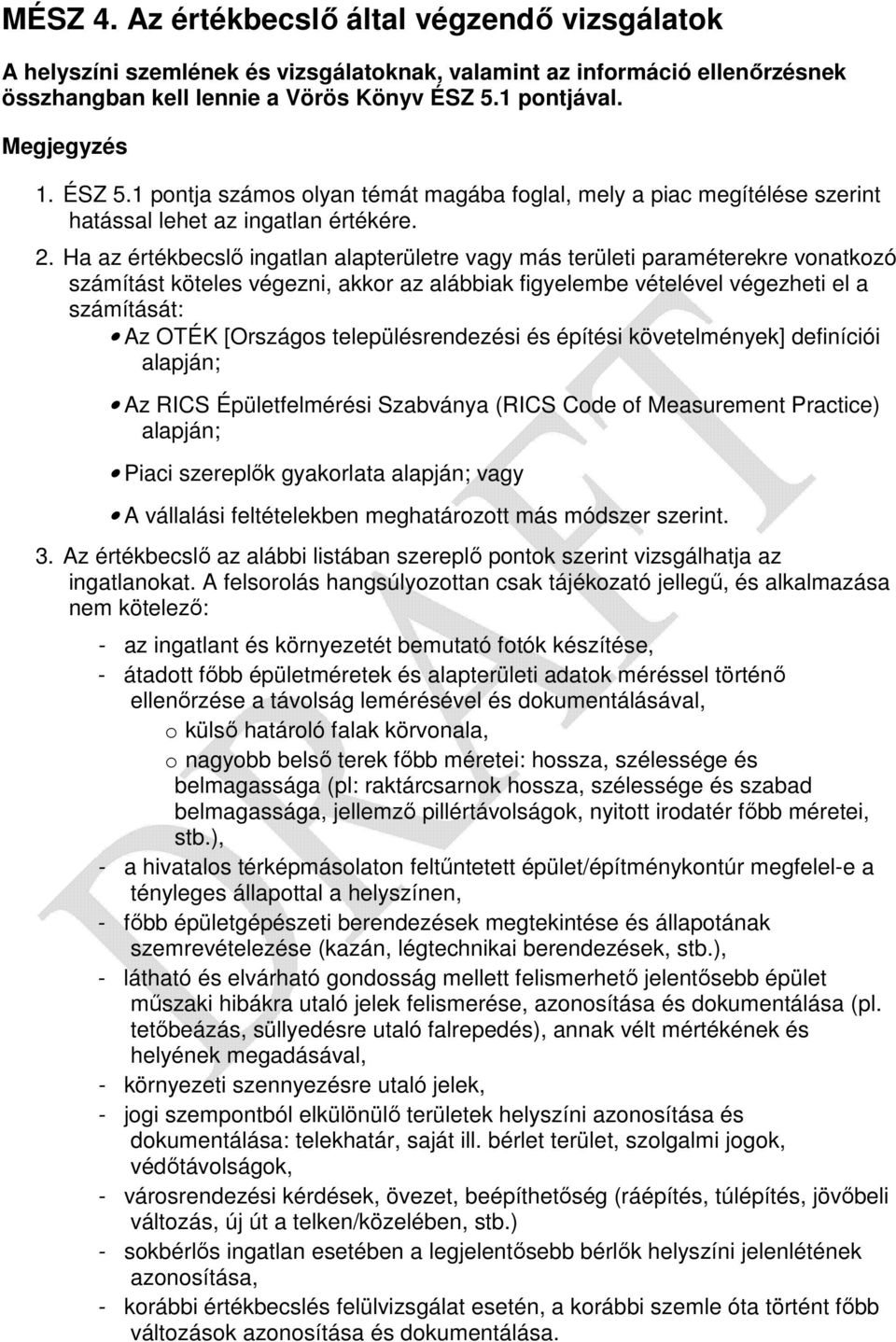 MÉSZ 4. Az értékbecslő által végzendő vizsgálatok

A helyszíni szemlének és vizsgálatoknak, valamint az információ ellenőrzésnek összhangban kell lennie a Vörös Könyv ÉSZ 5.1 pontjával.

Megjegyzés

1. ÉSZ 5.1 pontja számos olyan témát magába foglal, mely a piac megítélése szerint hatással lehet az ingatlan értékére.

2. Ha az értékbecslő ingatlan alapterületre vagy más területi paraméterekre vonatkozó számítást köteles végezni, akkor az alábbiak figyelembe vételével végezheti el a számítását:

• Az OTÉK [Országos településrendezési és építési követelmények] definíciói alapján;

• Az RICS Épületfelmérési Szabványa (RICS Code of Measurement Practice) alapján;

• Piaci szereplők gyakorlata alapján; vagy

• A vállalási feltételekben meghatározott más módszer szerint.

3. Az értékbecslő az alábbi listában szereplő pontok szerint vizsgálhatja az ingatlanokat. A felsorolás hangsúlyozottan csak tájékozató jellegű, és alkalmazása nem kötelező:

- az ingatlant és környezetét bemutató fotók készítése,
- átadott főbb épületméretek és alapterületi adatok méréssel történő ellenőrzése a távolság lemérésével és dokumentálásával,
 o külső határoló falak körvonala,
 o nagyobb belső terek főbb méretei: hossza, szélessége és belmagassága (pl: raktárcsarnok hossza, szélessége és szabad belmagassága, jellemző pillértávolságok, nyitott irodatér főbb méretei, stb.),
- a hivatalos térképmásolaton feltűntetett épület/építménykontúr megfelel-e a tényleges állapottal a helyszínen,
- főbb épületgépészeti berendezések megtekintése és állapotának szemrevételezése (kazán, légtechnikai berendezések, stb.),
- látható és elvárható gondosság mellett felismerhető jelentősebb épület műszaki hibákra utaló jelek felismerése, azonosítása és dokumentálása (pl. tetőbeázás, süllyedésre utaló falrepedés), annak vélt mértékének és helyének megadásával,
- környezeti szennyezésre utaló jelek,
- jogi szempontból elkülönülő területek helyszíni azonosítása és dokumentálása: telekhatár, saját ill. bérlet terület, szolgalmi jogok, védőtávolságok,
- városrendezési kérdések, övezet, beépíthetőség (ráépítés, túlépítés, jövőbeli változás, új út a telken/közelében, stb.)
- sokbérlős ingatlan esetében a legjelentősebb bérlők helyszíni jelenlétének azonosítása,
- korábbi értékbecslés felülvizsgálat esetén, a korábbi szemle óta történt főbb változások azonosítása és dokumentálása.

DRAFT